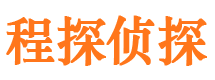 程探侦探